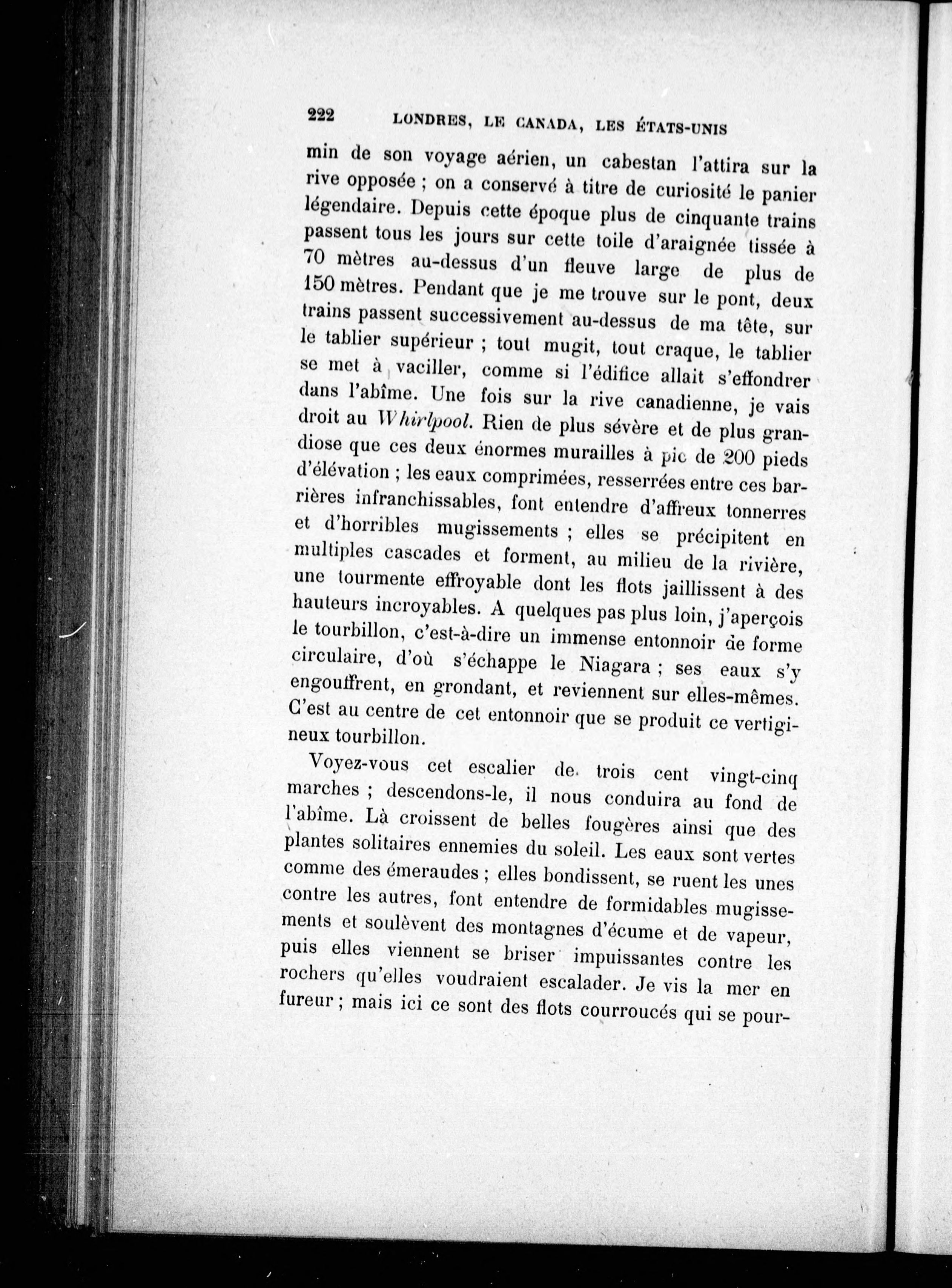 222 LONDRES, LE CANADA, LES ÉTATS-UNIS

min de son voyage aérien, un cabestan l'attira sur la rive opposée ; on a conservé à titre de curiosité le panier légendaire. Depuis cette époque plus de cinquante trains passent tous les jours sur cette toile d'araignée tissée à 70 mètres au-dessus d'un fleuve large de plus de 150 mètres. Pendant que je me trouve sur le pont, deux trains passent successivement au-dessus de ma tête, sur le tablier supérieur ; tout mugit, tout craque, le tablier se met à vaciller, comme si l'édifice allait s'effondrer dans l'abîme. Une fois sur la rive canadienne, je vais droit au Whirlpool. Rien de plus sévère et de plus grandiose que ces deux énormes murailles à pic de 200 pieds d'élévation ; les eaux comprimées, resserrées entre ces barrières infranchissables, font entendre d'affreux tonnerres et d'horribles mugissements ; elles se précipitent en multiples cascades et forment, au milieu de la rivière, une tourmente effroyable dont les flots jaillissent à des hauteurs incroyables. A quelques pas plus loin, j'aperçois le tourbillon, c'est-à-dire un immense entonnoir de forme circulaire, d'où s'échappe le Niagara ; ses eaux s'y engouffrent, en grondant, et reviennent sur elles-mêmes. C'est au centre de cet entonnoir que se produit ce vertigineux tourbillon.

Voyez-vous cet escalier de trois cent vingt-cinq marches ; descendons-le, il nous conduira au fond de l'abîme. Là croissent de belles fougères ainsi que des plantes solitaires ennemies du soleil. Les eaux sont vertes comme des émeraudes ; elles bondissent, se ruent les unes contre les autres, font entendre de formidables mugissements et soulèvent des montagnes d'écume et de vapeur, puis elles viennent se briser impuissantes contre les rochers qu'elles voudraient escalader. Je vis la mer en fureur ; mais ici ce sont des flots courroucés qui se pour-